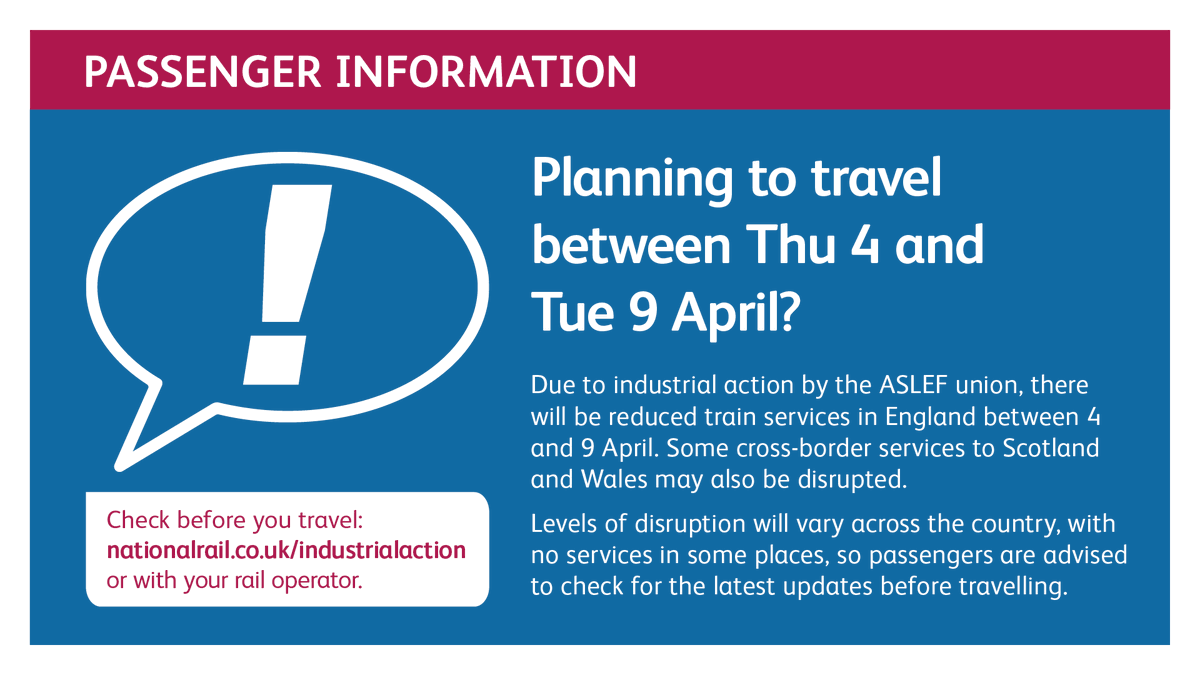 PASSENGER INFORMATION

!

Check before you travel: nationalrail.co.uk/industrialaction or with your rail operator.

Planning to travel between Thu 4 and Tue 9 April?

Due to industrial action by the ASLEF union, there will be reduced train services in England between 4 and 9 April. Some cross-border services to Scotland and Wales may also be disrupted.

Levels of disruption will vary across the country, with no services in some places, so passengers are advised to check for the latest updates before travelling.